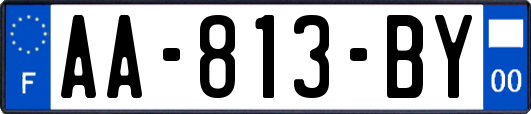 F
AA-813-BY
00